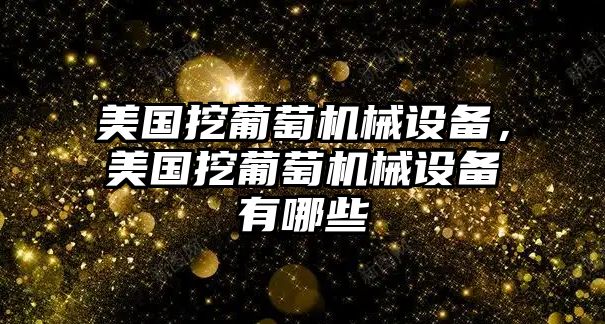 美国挖葡萄机械设备，美国挖葡萄机械设备有哪些